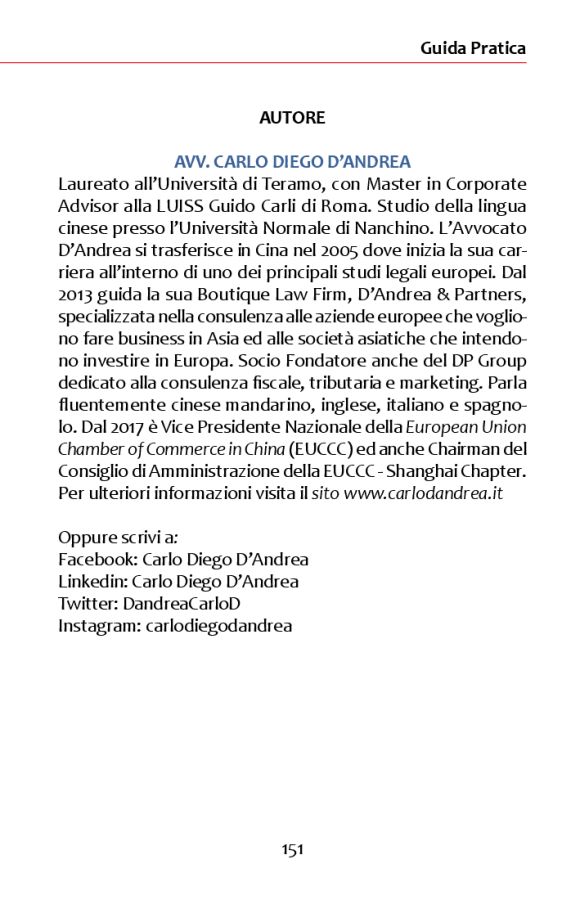 Guida Pratica

AUTORE

AVV. CARLO DIEGO D'ANDREA

Laureato all'Università di Teramo, con Master in Corporate Advisor alla LUISS Guido Carli di Roma. Studio della lingua cinese presso l'Università Normale di Nanchino. L'Avvocato D'Andrea si trasferisce in Cina nel 2005 dove inizia la sua carriera all'interno di uno dei principali studi legali europei. Dal 2013 guida la sua Boutique Law Firm, D'Andrea & Partners, specializzata nella consulenza alle aziende europee che vogliono fare business in Asia ed alle società asiatiche che intendono investire in Europa. Socio Fondatore anche del DP Group dedicato alla consulenza fiscale, tributaria e marketing. Parla fluentemente cinese mandarino, inglese, italiano e spagnolo. Dal 2017 è Vice Presidente Nazionale della European Union Chamber of Commerce in China (EUCCC) ed anche Chairman del Consiglio di Amministrazione della EUCCC - Shanghai Chapter. Per ulteriori informazioni visita il sito www.carlodandrea.it

Oppure scrivi a:
Facebook: Carlo Diego D'Andrea
Linkedin: Carlo Diego D'Andrea
Twitter: DandreaCarloD
Instagram: carlodiegodandrea

151